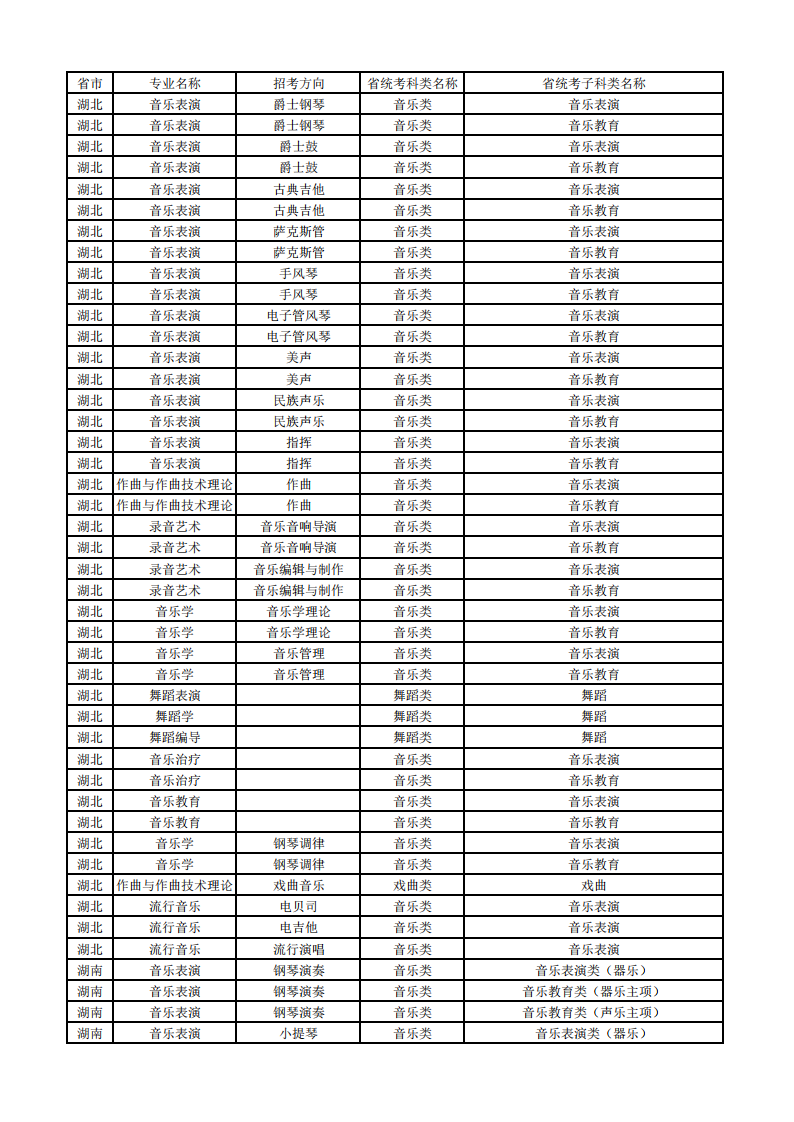 | 省市 | 专业名称 | 招考方向 | 省统考科类名称 | 省统考子科类名称 |
|---|---|---|---|---|
| 湖北 | 音乐表演 | 爵士钢琴 | 音乐类 | 音乐表演 |
| 湖北 | 音乐表演 | 爵士钢琴 | 音乐类 | 音乐教育 |
| 湖北 | 音乐表演 | 爵士鼓 | 音乐类 | 音乐表演 |
| 湖北 | 音乐表演 | 爵士鼓 | 音乐类 | 音乐教育 |
| 湖北 | 音乐表演 | 古典吉他 | 音乐类 | 音乐表演 |
| 湖北 | 音乐表演 | 古典吉他 | 音乐类 | 音乐教育 |
| 湖北 | 音乐表演 | 萨克斯管 | 音乐类 | 音乐表演 |
| 湖北 | 音乐表演 | 萨克斯管 | 音乐类 | 音乐教育 |
| 湖北 | 音乐表演 | 手风琴 | 音乐类 | 音乐表演 |
| 湖北 | 音乐表演 | 手风琴 | 音乐类 | 音乐教育 |
| 湖北 | 音乐表演 | 电子管风琴 | 音乐类 | 音乐表演 |
| 湖北 | 音乐表演 | 电子管风琴 | 音乐类 | 音乐教育 |
| 湖北 | 音乐表演 | 美声 | 音乐类 | 音乐表演 |
| 湖北 | 音乐表演 | 美声 | 音乐类 | 音乐教育 |
| 湖北 | 音乐表演 | 民族声乐 | 音乐类 | 音乐表演 |
| 湖北 | 音乐表演 | 民族声乐 | 音乐类 | 音乐教育 |
| 湖北 | 音乐表演 | 指挥 | 音乐类 | 音乐表演 |
| 湖北 | 音乐表演 | 指挥 | 音乐类 | 音乐教育 |
| 湖北 | 作曲与作曲技术理论 | 作曲 | 音乐类 | 音乐表演 |
| 湖北 | 作曲与作曲技术理论 | 作曲 | 音乐类 | 音乐教育 |
| 湖北 | 录音艺术 | 音乐音响导演 | 音乐类 | 音乐表演 |
| 湖北 | 录音艺术 | 音乐音响导演 | 音乐类 | 音乐教育 |
| 湖北 | 录音艺术 | 音乐编辑与制作 | 音乐类 | 音乐表演 |
| 湖北 | 录音艺术 | 音乐编辑与制作 | 音乐类 | 音乐教育 |
| 湖北 | 音乐学 | 音乐学理论 | 音乐类 | 音乐表演 |
| 湖北 | 音乐学 | 音乐学理论 | 音乐类 | 音乐教育 |
| 湖北 | 音乐学 | 音乐管理 | 音乐类 | 音乐表演 |
| 湖北 | 音乐学 | 音乐管理 | 音乐类 | 音乐教育 |
| 湖北 | 舞蹈表演 | | 舞蹈类 | 舞蹈 |
| 湖北 | 舞蹈学 | | 舞蹈类 | 舞蹈 |
| 湖北 | 舞蹈编导 | | 舞蹈类 | 舞蹈 |
| 湖北 | 音乐治疗 | | 音乐类 | 音乐表演 |
| 湖北 | 音乐治疗 | | 音乐类 | 音乐教育 |
| 湖北 | 音乐教育 | | 音乐类 | 音乐表演 |
| 湖北 | 音乐教育 | | 音乐类 | 音乐教育 |
| 湖北 | 音乐学 | 钢琴调律 | 音乐类 | 音乐表演 |
| 湖北 | 音乐学 | 钢琴调律 | 音乐类 | 音乐教育 |
| 湖北 | 作曲与作曲技术理论 | 戏曲音乐 | 戏曲类 | 戏曲 |
| 湖北 | 流行音乐 | 电贝司 | 音乐类 | 音乐表演 |
| 湖北 | 流行音乐 | 电吉他 | 音乐类 | 音乐表演 |
| 湖北 | 流行音乐 | 流行演唱 | 音乐类 | 音乐表演 |
| 湖南 | 音乐表演 | 钢琴演奏 | 音乐类 | 音乐表演类（器乐） |
| 湖南 | 音乐表演 | 钢琴演奏 | 音乐类 | 音乐教育类（器乐主项） |
| 湖南 | 音乐表演 | 钢琴演奏 | 音乐类 | 音乐教育类（声乐主项） |
| 湖南 | 音乐表演 | 小提琴 | 音乐类 | 音乐表演类（器乐） |